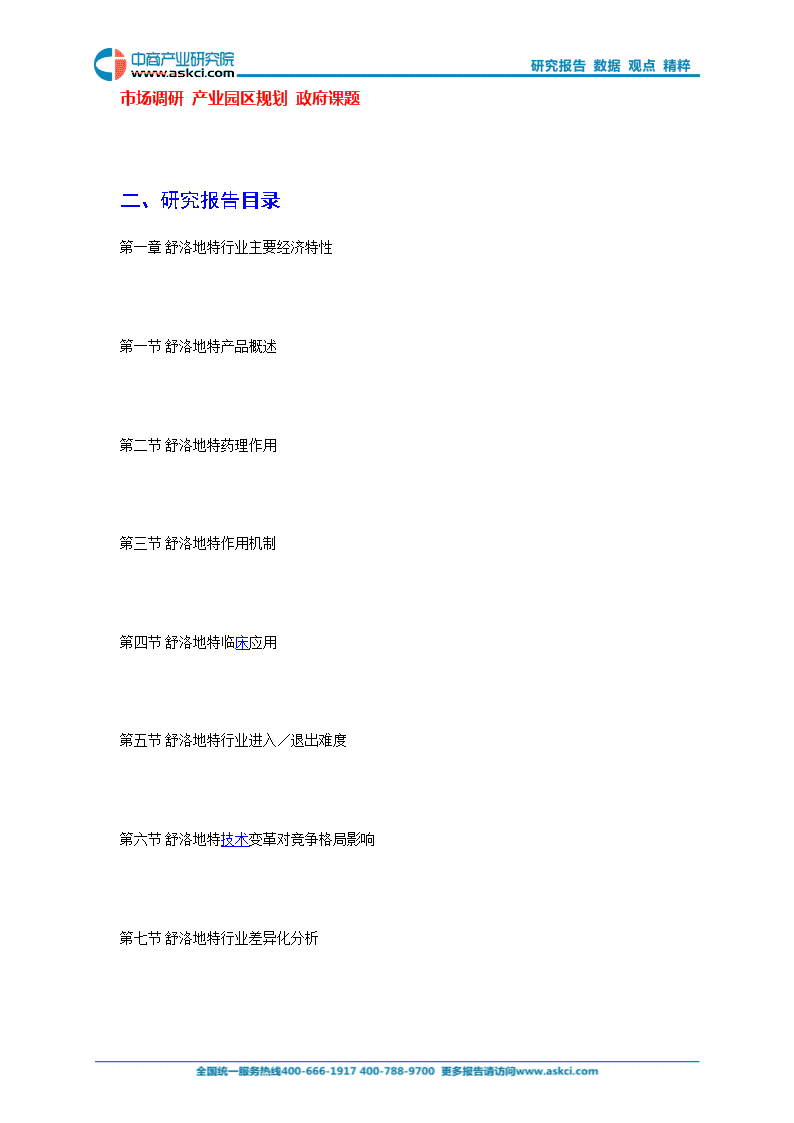 中商产业研究院
www.askci.com

研究报告 数据 观点 精粹

市场调研 产业园区规划 政府课题

二、研究报告目录

第一章 舒洛地特行业主要经济特性

第一节 舒洛地特产品概述

第二节 舒洛地特药理作用

第三节 舒洛地特作用机制

第四节 舒洛地特临床应用

第五节 舒洛地特行业进入／退出难度

第六节 舒洛地特技术变革对竞争格局影响

第七节 舒洛地特行业差异化分析

全国统一服务热线400-666-1917 400-788-9700 更多报告请访问www.askci.com